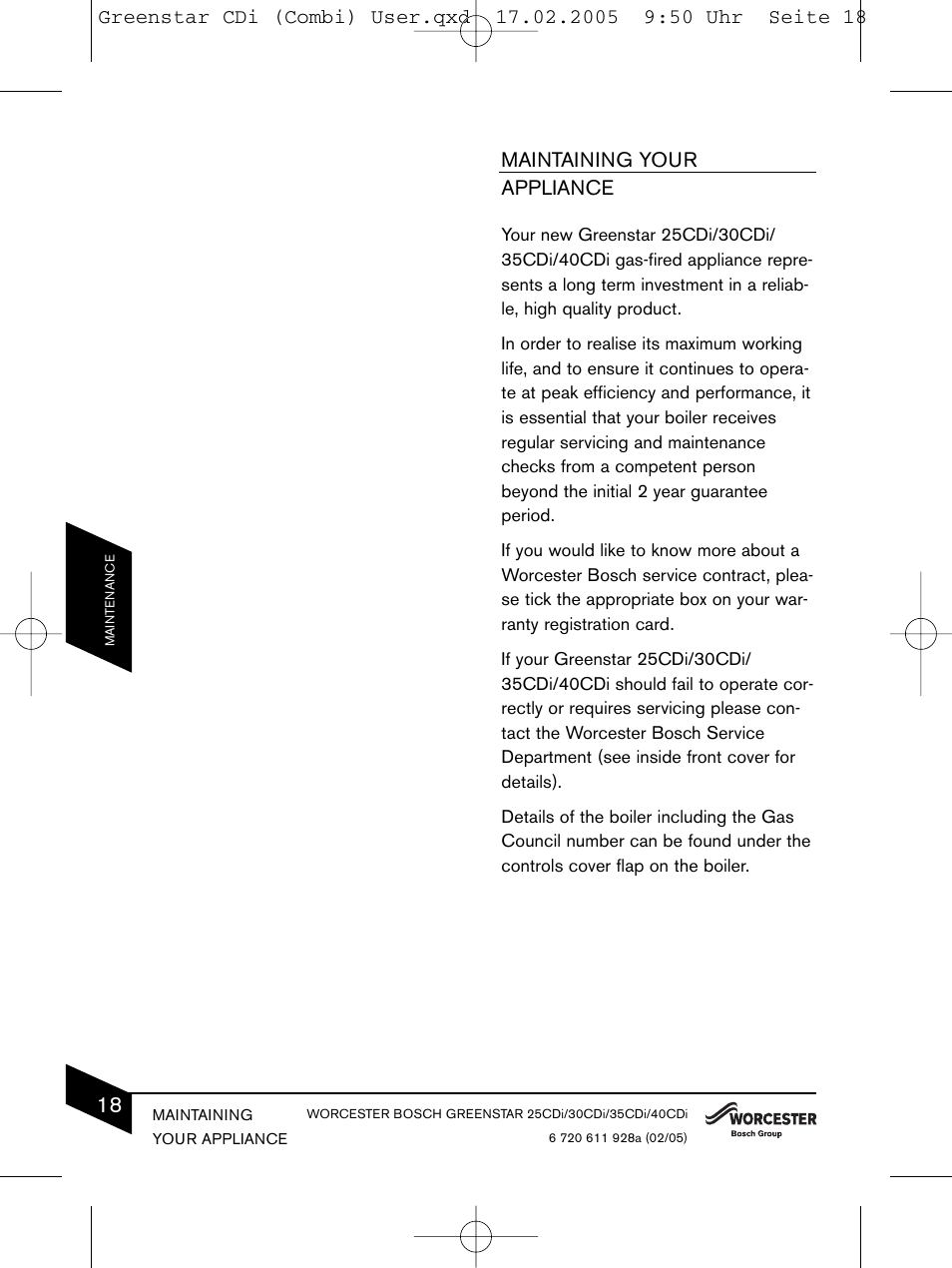 Greenstar CDi (Combi) User.qxd 17.02.2005 9:50 Uhr Seite 18

MAINTAINING YOUR APPLIANCE

Your new Greenstar 25CDi/30CDi/35CDi/40CDi gas-fired appliance represents a long term investment in a reliable, high quality product.

In order to realise its maximum working life, and to ensure it continues to operate at peak efficiency and performance, it is essential that your boiler receives regular servicing and maintenance checks from a competent person beyond the initial 2 year guarantee period.

If you would like to know more about a Worcester Bosch service contract, please tick the appropriate box on your warranty registration card.

If your Greenstar 25CDi/30CDi/35CDi/40CDi should fail to operate correctly or requires servicing please contact the Worcester Bosch Service Department (see inside front cover for details).

Details of the boiler including the Gas Council number can be found under the controls cover flap on the boiler.

MAINTENANCE

18

MAINTAINING YOUR APPLIANCE

WORCESTER BOSCH GREENSTAR 25CDi/30CDi/35CDi/40CDi
6 720 611 928a (02/05)

WORCESTER
Bosch Group